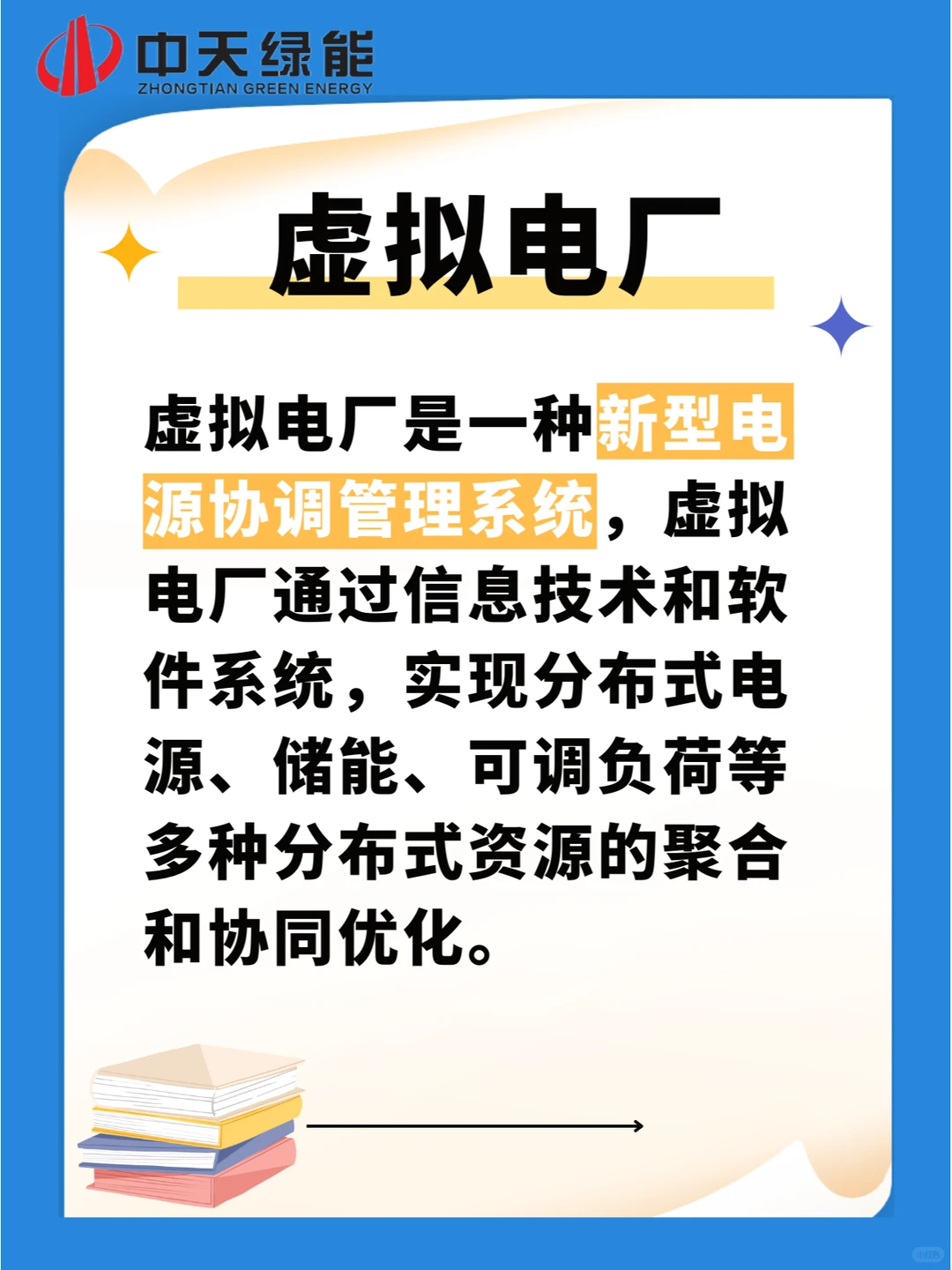 中天绿能
ZHONGTIAN GREEN ENERGY

虚拟电厂

虚拟电厂是一种新型电源协调管理系统，虚拟电厂通过信息技术和软件系统，实现分布式电源、储能、可调负荷等多种分布式资源的聚合和协同优化。